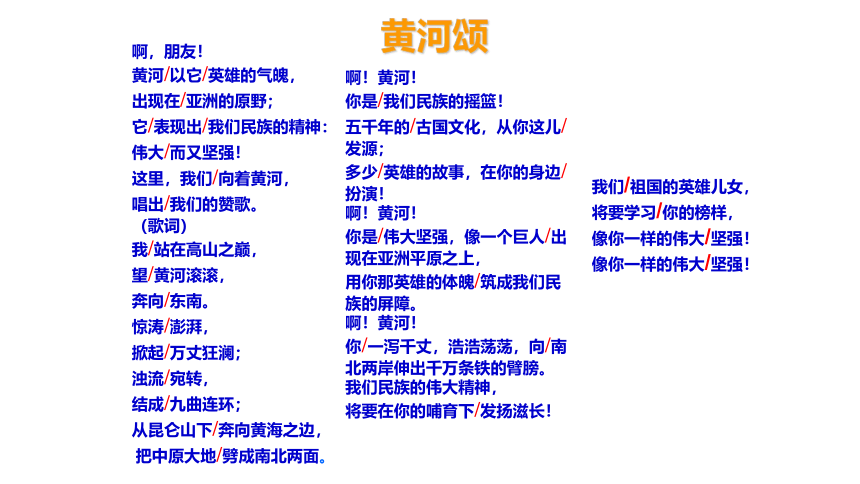 黄河颂

啊，朋友！
黄河/以它/英雄的气魄，
出现在/亚洲的原野；
它/表现出/我们民族的精神：
伟大/而又坚强！
这里，我们/向着黄河，
唱出/我们的赞歌。
（歌词）
我/站在高山之巅，
望/黄河滚滚，
奔向/东南。
惊涛/澎湃，
掀起/万丈狂澜；
浊流/宛转，
结成/九曲连环；
从昆仑山下/奔向黄海之边，
把中原大地/劈成南北两面。

啊！黄河！
你是/我们民族的摇篮！
五千年的/古国文化，从你这儿/发源；
多少/英雄的故事，在你的身边/扮演！
啊！黄河！
你是/伟大坚强，像一个巨人/出现在亚洲平原之上，
用你那英雄的体魄/筑成我们民族的屏障。
啊！黄河！
你/一泻千丈，浩浩荡荡，向/南北两岸伸出千万条铁的臂膀。
我们民族的伟大精神，
将要在你的哺育下/发扬滋长！

我们/祖国的英雄儿女，
将要学习/你的榜样，
像你一样的伟大/坚强！
像你一样的伟大/坚强！